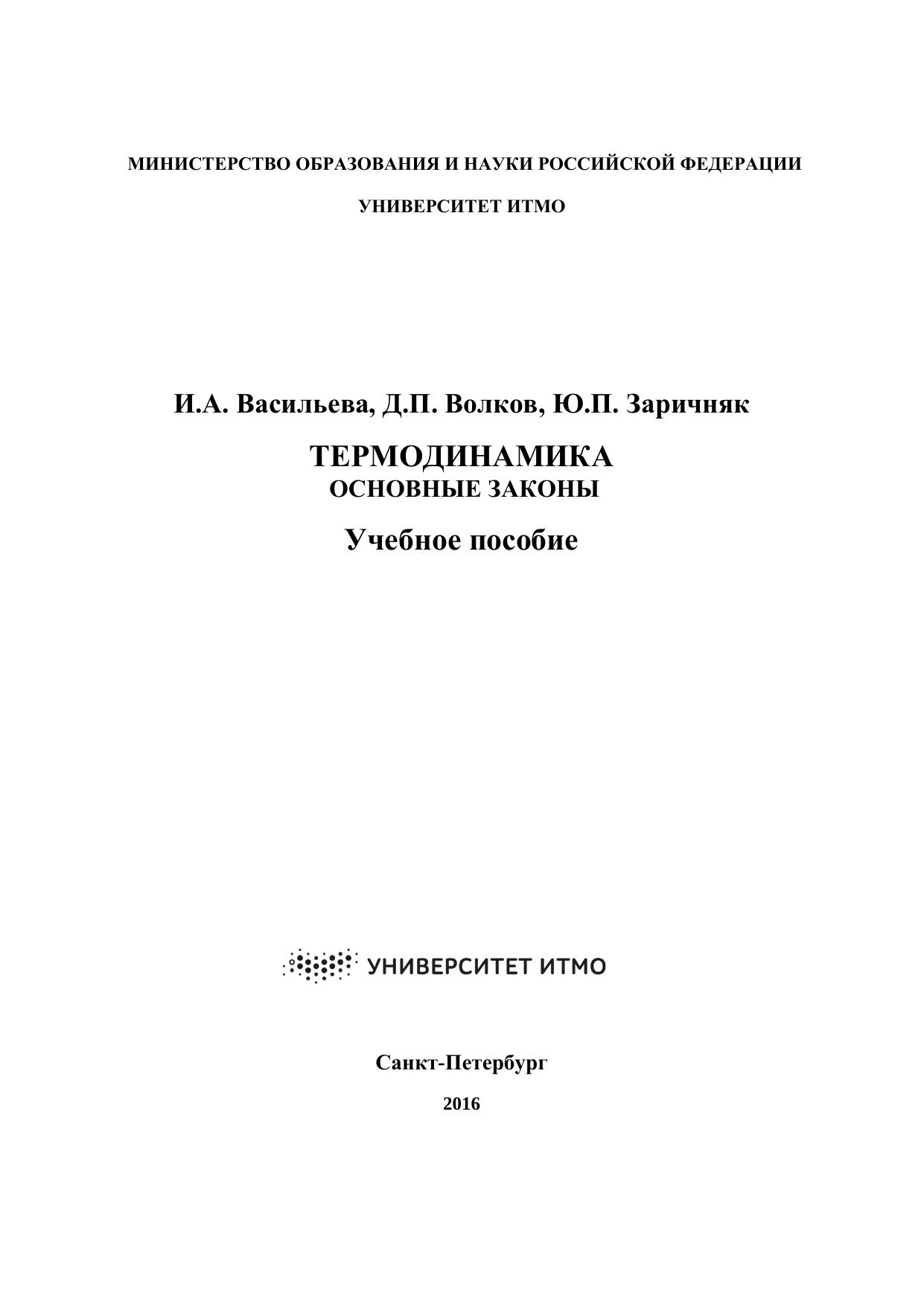 МИНИСТЕРСТВО ОБРАЗОВАНИЯ И НАУКИ РОССИЙСКОЙ ФЕДЕРАЦИИ

УНИВЕРСИТЕТ ИТМО

И.А. Васильева, Д.П. Волков, Ю.П. Заричняк

ТЕРМОДИНАМИКА
ОСНОВНЫЕ ЗАКОНЫ

Учебное пособие

УНИВЕРСИТЕТ ИТМО

Санкт-Петербург

2016